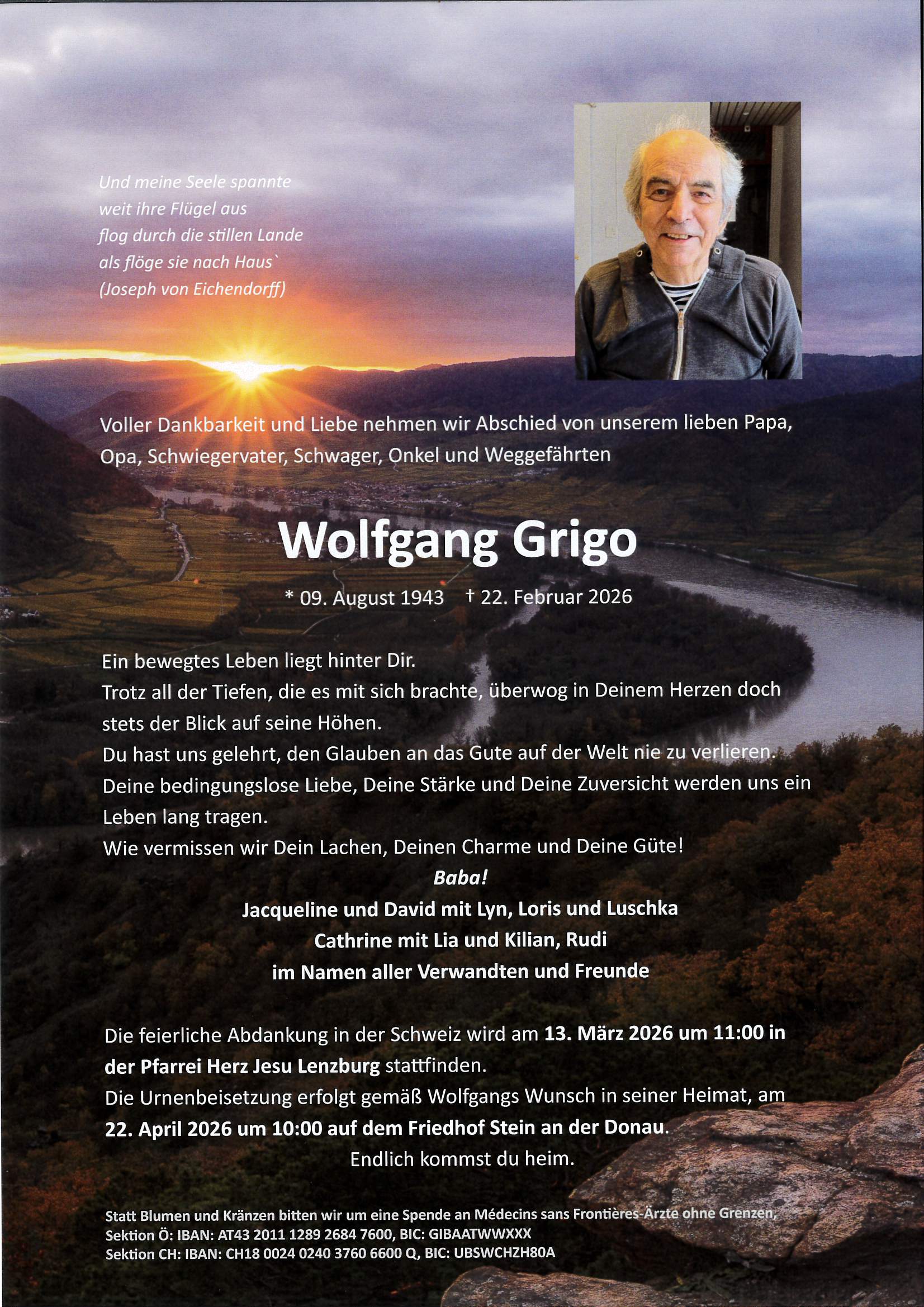 Und meine Seele spannte
weit ihre Flügel aus
flog durch die stillen Lande
als flöge sie nach Haus`
(Joseph von Eichendorff)

Voller Dankbarkeit und Liebe nehmen wir Abschied von unserem lieben Papa, Opa, Schwiegervater, Schwager, Onkel und Weggefährten

Wolfgang Grigo

* 09. August 1943 † 22. Februar 2026

Ein bewegtes Leben liegt hinter Dir.
Trotz all der Tiefen, die es mit sich brachte, überwog in Deinem Herzen doch stets der Blick auf seine Höhen.
Du hast uns gelehrt, den Glauben an das Gute auf der Welt nie zu verlieren.
Deine bedingungslose Liebe, Deine Stärke und Deine Zuversicht werden uns ein Leben lang tragen.
Wie vermissen wir Dein Lachen, Deinen Charme und Deine Güte!
Baba!
Jacqueline und David mit Lyn, Loris und Luschka
Cathrine mit Lia und Kilian, Rudi
im Namen aller Verwandten und Freunde

Die feierliche Abdankung in der Schweiz wird am 13. März 2026 um 11:00 in der Pfarrei Herz Jesu Lenzburg stattfinden.
Die Urnenbeisetzung erfolgt gemäß Wolfgangs Wunsch in seiner Heimat, am 22. April 2026 um 10:00 auf dem Friedhof Stein an der Donau.
Endlich kommst du heim.

Statt Blumen und Kränzen bitten wir um eine Spende an Médecins sans Frontières-Ärzte ohne Grenzen,
Sektion Ö: IBAN: AT43 2011 1289 2684 7600, BIC: GIBAATWWXXX
Sektion CH: IBAN: CH18 0024 0240 3760 6600 Q, BIC: UBSWCHZH80A